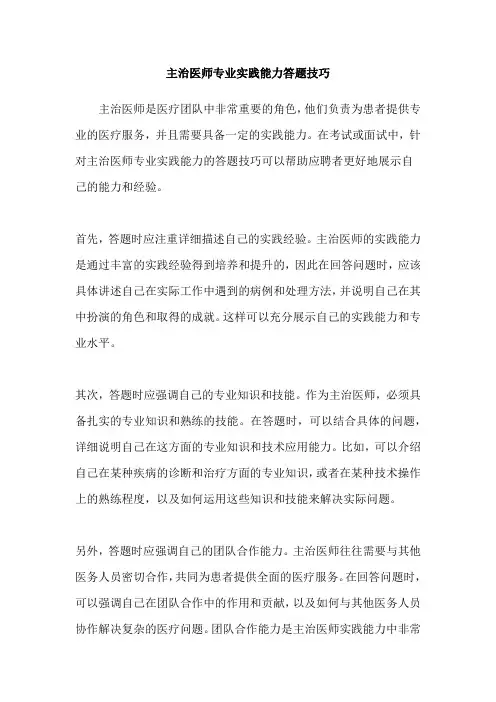 主治医师专业实践能力答题技巧

主治医师是医疗团队中非常重要的角色，他们负责为患者提供专业的医疗服务，并且需要具备一定的实践能力。在考试或面试中，针对主治医师专业实践能力的答题技巧可以帮助应聘者更好地展示自己的能力和经验。

首先，答题时应注重详细描述自己的实践经验。主治医师的实践能力是通过丰富的实践经验得到培养和提升的，因此在回答问题时，应该具体讲述自己在实际工作中遇到的病例和处理方法，并说明自己在其中扮演的角色和取得的成就。这样可以充分展示自己的实践能力和专业水平。

其次，答题时应强调自己的专业知识和技能。作为主治医师，必须具备扎实的专业知识和熟练的技能。在答题时，可以结合具体的问题，详细说明自己在这方面的专业知识和技术应用能力。比如，可以介绍自己在某种疾病的诊断和治疗方面的专业知识，或者在某种技术操作上的熟练程度，以及如何运用这些知识和技能来解决实际问题。

另外，答题时应强调自己的团队合作能力。主治医师往往需要与其他医务人员密切合作，共同为患者提供全面的医疗服务。在回答问题时，可以强调自己在团队合作中的作用和贡献，以及如何与其他医务人员协作解决复杂的医疗问题。团队合作能力是主治医师实践能力中非常